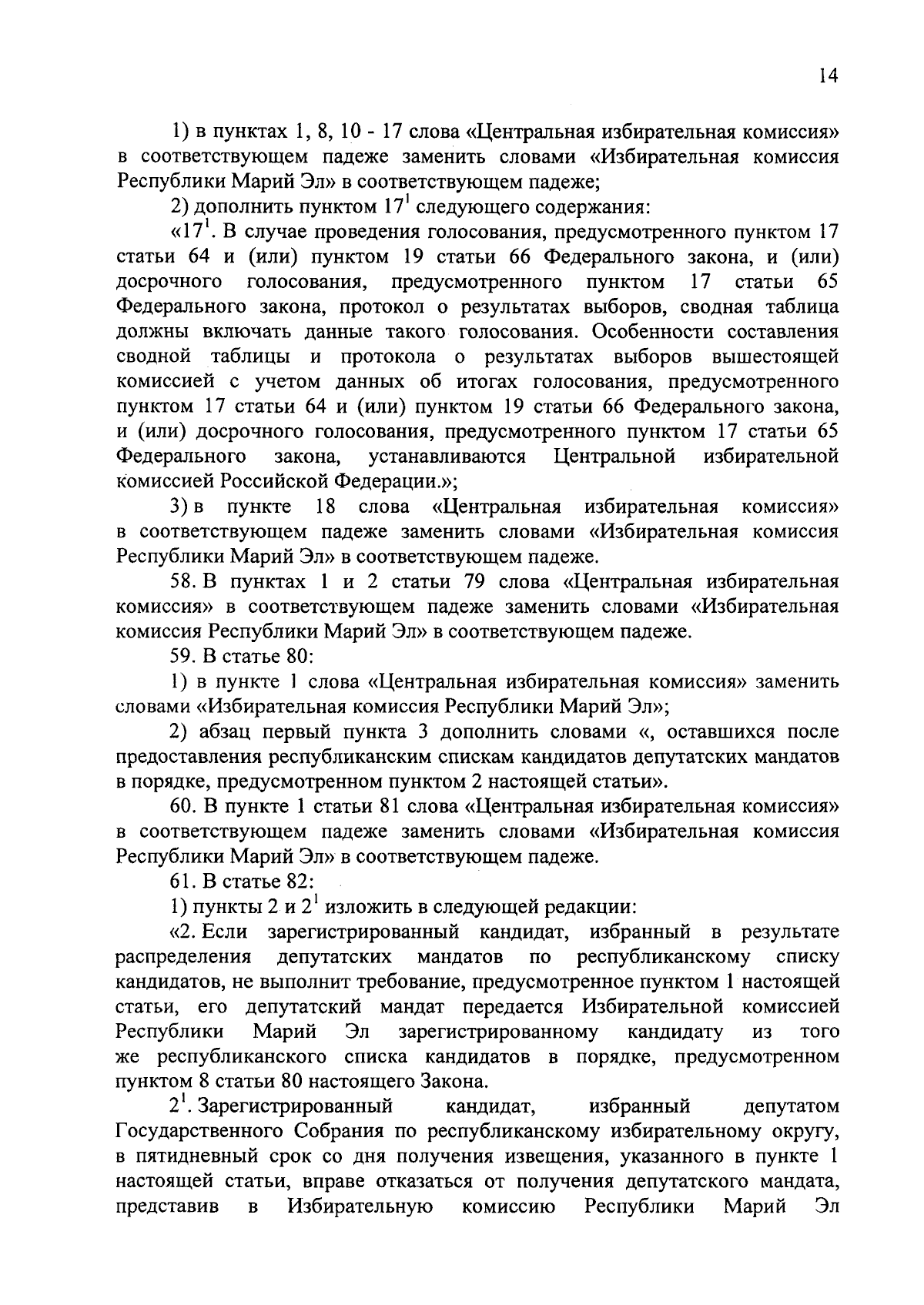 14

1) в пунктах 1, 8, 10 - 17 слова «Центральная избирательная комиссия» в соответствующем падеже заменить словами «Избирательная комиссия Республики Марий Эл» в соответствующем падеже;

2) дополнить пунктом $17^1$ следующего содержания:

«$17^1$. В случае проведения голосования, предусмотренного пунктом 17 статьи 64 и (или) пунктом 19 статьи 66 Федерального закона, и (или) досрочного голосования, предусмотренного пунктом 17 статьи 65 Федерального закона, протокол о результатах выборов, сводная таблица должны включать данные такого голосования. Особенности составления сводной таблицы и протокола о результатах выборов вышестоящей комиссией с учетом данных об итогах голосования, предусмотренного пунктом 17 статьи 64 и (или) пунктом 19 статьи 66 Федерального закона, и (или) досрочного голосования, предусмотренного пунктом 17 статьи 65 Федерального закона, устанавливаются Центральной избирательной комиссией Российской Федерации.»;

3) в пункте 18 слова «Центральная избирательная комиссия» в соответствующем падеже заменить словами «Избирательная комиссия Республики Марий Эл» в соответствующем падеже.

58. В пунктах 1 и 2 статьи 79 слова «Центральная избирательная комиссия» в соответствующем падеже заменить словами «Избирательная комиссия Республики Марий Эл» в соответствующем падеже.

59. В статье 80:

1) в пункте 1 слова «Центральная избирательная комиссия» заменить словами «Избирательная комиссия Республики Марий Эл»;

2) абзац первый пункта 3 дополнить словами «, оставшихся после предоставления республиканским спискам кандидатов депутатских мандатов в порядке, предусмотренном пунктом 2 настоящей статьи».

60. В пункте 1 статьи 81 слова «Центральная избирательная комиссия» в соответствующем падеже заменить словами «Избирательная комиссия Республики Марий Эл» в соответствующем падеже.

61. В статье 82:

1) пункты 2 и $2^1$ изложить в следующей редакции:

«2. Если зарегистрированный кандидат, избранный в результате распределения депутатских мандатов по республиканскому списку кандидатов, не выполнит требование, предусмотренное пунктом 1 настоящей статьи, его депутатский мандат передается Избирательной комиссией Республики Марий Эл зарегистрированному кандидату из того же республиканского списка кандидатов в порядке, предусмотренном пунктом 8 статьи 80 настоящего Закона.

$2^1$. Зарегистрированный кандидат, избранный депутатом Государственного Собрания по республиканскому избирательному округу, в пятидневный срок со дня получения извещения, указанного в пункте 1 настоящей статьи, вправе отказаться от получения депутатского мандата, представив в Избирательную комиссию Республики Марий Эл